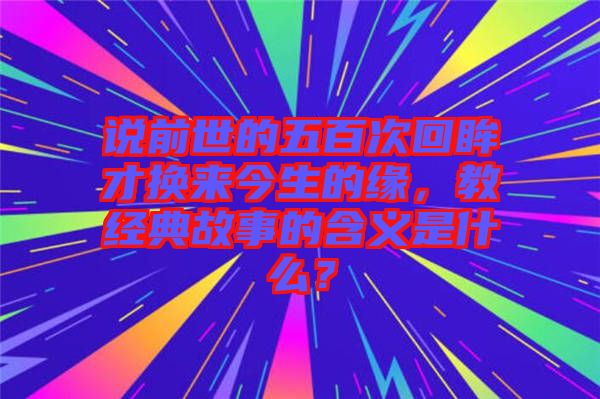 说前世的五百次回眸才换来今生的缘，教经典故事的含义是什么？